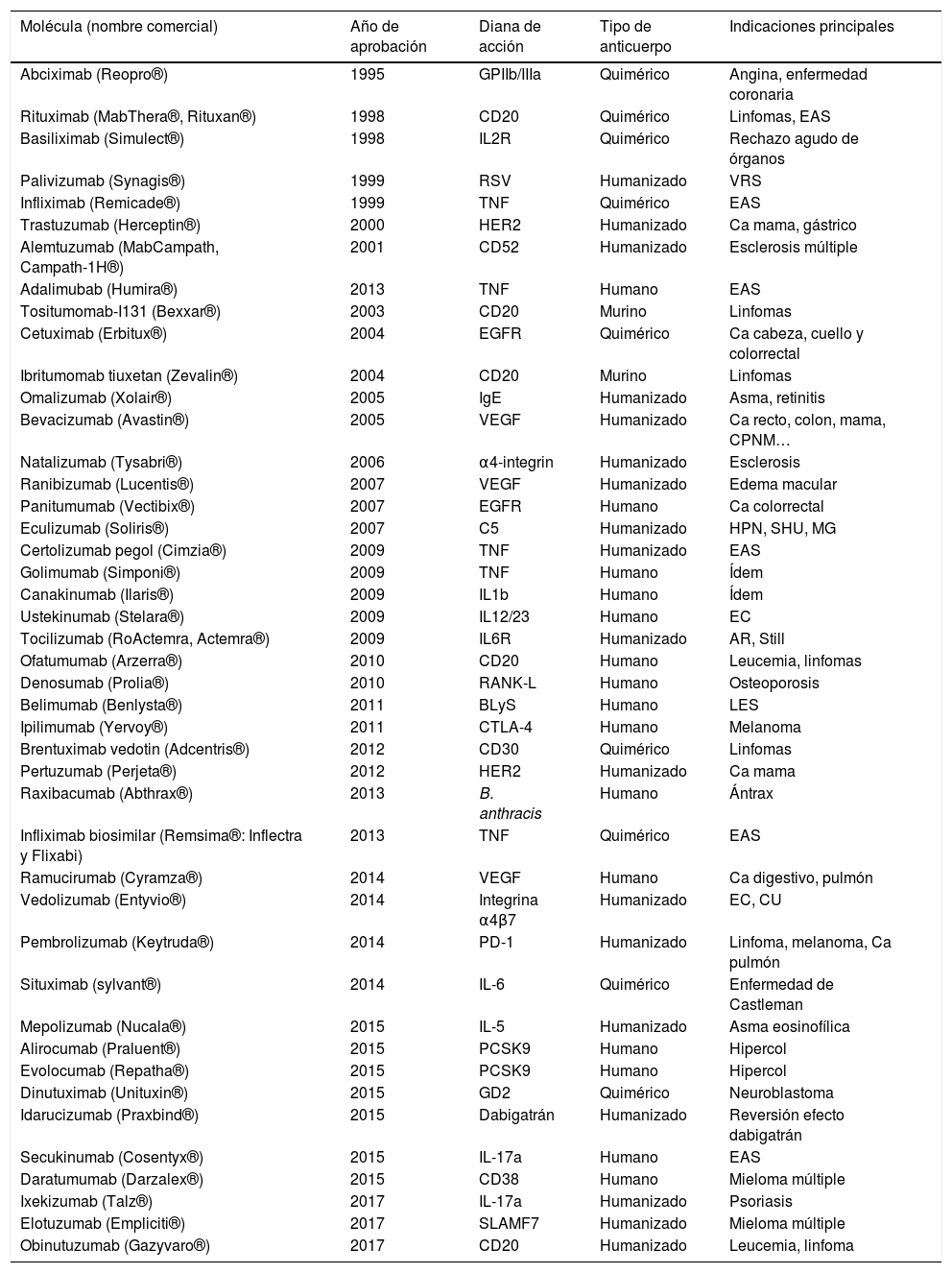 | Molécula (nombre comercial) | Año de aprobación | Diana de acción | Tipo de anticuerpo | Indicaciones principales |
|---|---|---|---|---|
| Abciximab (Reopro®) | 1995 | GPIIb/IIIa | Quimérico | Angina, enfermedad coronaria |
| Rituximab (MabThera®, Rituxan®) | 1998 | CD20 | Quimérico | Linfomas, EAS |
| Basiliximab (Simulect®) | 1998 | IL2R | Quimérico | Rechazo agudo de órganos |
| Palivizumab (Synagis®) | 1999 | RSV | Humanizado | VRS |
| Infliximab (Remicade®) | 1999 | TNF | Quimérico | EAS |
| Trastuzumab (Herceptin®) | 2000 | HER2 | Humanizado | Ca mama, gástrico |
| Alemtuzumab (MabCampath, Campath-1H®) | 2001 | CD52 | Humanizado | Esclerosis múltiple |
| Adalimubab (Humira®) | 2013 | TNF | Humano | EAS |
| Tositumomab-I131 (Bexxar®) | 2003 | CD20 | Murino | Linfomas |
| Cetuximab (Erbitux®) | 2004 | EGFR | Quimérico | Ca cabeza, cuello y colorrectal |
| Ibritumomab tiuxetan (Zevalin®) | 2004 | CD20 | Murino | Linfomas |
| Omalizumab (Xolair®) | 2005 | IgE | Humanizado | Asma, retinitis |
| Bevacizumab (Avastin®) | 2005 | VEGF | Humanizado | Ca recto, colon, mama, CPNM… |
| Natalizumab (Tysabri®) | 2006 | α4-integrin | Humanizado | Esclerosis |
| Ranibizumab (Lucentis®) | 2007 | VEGF | Humanizado | Edema macular |
| Panitumumab (Vectibix®) | 2007 | EGFR | Humano | Ca colorrectal |
| Eculizumab (Soliris®) | 2007 | C5 | Humanizado | HPN, SHU, MG |
| Certolizumab pegol (Cimzia®) | 2009 | TNF | Humanizado | EAS |
| Golimumab (Simponi®) | 2009 | TNF | Humano | Ídem |
| Canakinumab (Ilaris®) | 2009 | IL1b | Humano | Ídem |
| Ustekinumab (Stelara®) | 2009 | IL12/23 | Humano | EC |
| Tocilizumab (RoActemra, Actemra®) | 2009 | IL6R | Humanizado | AR, Still |
| Ofatumumab (Arzerra®) | 2010 | CD20 | Humano | Leucemia, linfomas |
| Denosumab (Prolia®) | 2010 | RANK-L | Humano | Osteoporosis |
| Belimumab (Benlysta®) | 2011 | BLyS | Humano | LES |
| Ipilimumab (Yervoy®) | 2011 | CTLA-4 | Humano | Melanoma |
| Brentuximab vedotin (Adcentris®) | 2012 | CD30 | Quimérico | Linfomas |
| Pertuzumab (Perjeta®) | 2012 | HER2 | Humanizado | Ca mama |
| Raxibacumab (Abthrax®) | 2013 | B. anthracis | Humano | Ántrax |
| Infliximab biosimilar (Remsima®: Inflectra y Flixabi) | 2013 | TNF | Quimérico | EAS |
| Ramucirumab (Cyramza®) | 2014 | VEGF | Humano | Ca digestivo, pulmón |
| Vedolizumab (Entyvio®) | 2014 | Integrina α4β7 | Humanizado | EC, CU |
| Pembrolizumab (Keytruda®) | 2014 | PD-1 | Humanizado | Linfoma, melanoma, Ca pulmón |
| Situximab (sylvant®) | 2014 | IL-6 | Quimérico | Enfermedad de Castleman |
| Mepolizumab (Nucala®) | 2015 | IL-5 | Humanizado | Asma eosinofílica |
| Alirocumab (Praluent®) | 2015 | PCSK9 | Humano | Hipercol |
| Evolocumab (Repatha®) | 2015 | PCSK9 | Humano | Hipercol |
| Dinutuximab (Unituxin®) | 2015 | GD2 | Quimérico | Neuroblastoma |
| Idarucizumab (Praxbind®) | 2015 | Dabigatrán | Humanizado | Reversión efecto dabigatrán |
| Secukinumab (Cosentyx®) | 2015 | IL-17a | Humano | EAS |
| Daratumumab (Darzalex®) | 2015 | CD38 | Humano | Mieloma múltiple |
| Ixekizumab (Talz®) | 2017 | IL-17a | Humanizado | Psoriasis |
| Elotuzumab (Empliciti®) | 2017 | SLAMF7 | Humanizado | Mieloma múltiple |
| Obinutuzumab (Gazyvaro®) | 2017 | CD20 | Humanizado | Leucemia, linfoma |